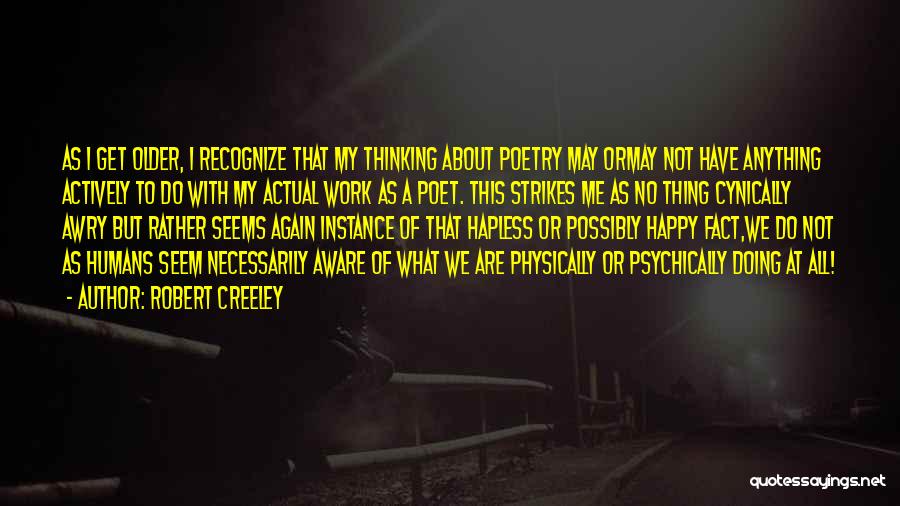 AS I GET OLDER, I RECOGNIZE THAT MY THINKING ABOUT POETRY MAY ORMAY NOT HAVE ANYTHING ACTIVELY TO DO WITH MY ACTUAL WORK AS A POET. THIS STRIKES ME AS NO THING CYNICALLY AWRY BUT RATHER SEEMS AGAIN INSTANCE OF THAT HAPLESS OR POSSIBLY HAPPY FACT,WE DO NOT AS HUMANS SEEM NECESSARILY AWARE OF WHAT WE ARE PHYSICALLY OR PSYCHICALLY DOING AT ALL!
- AUTHOR: ROBERT CREELEY

quotessayings.net